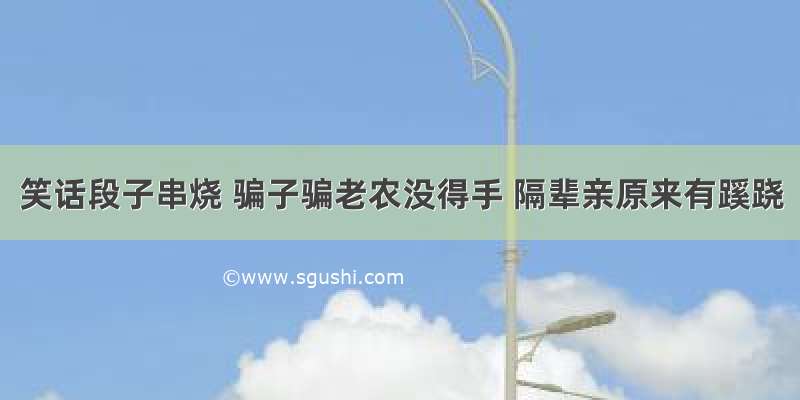 笑话段子串烧 骗子骗老农没得手 隔辈亲原来有蹊跷

©www.sgushi.com